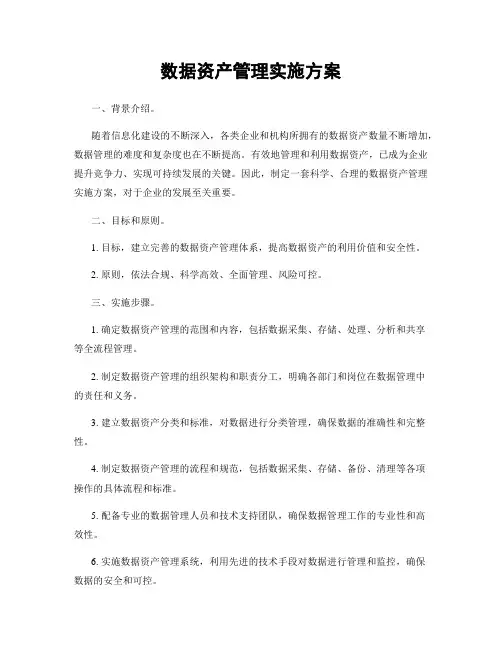 数据资产管理实施方案

一、背景介绍。

随着信息化建设的不断深入，各类企业和机构所拥有的数据资产数量不断增加，数据管理的难度和复杂度也在不断提高。有效地管理和利用数据资产，已成为企业提升竞争力、实现可持续发展的关键。因此，制定一套科学、合理的数据资产管理实施方案，对于企业的发展至关重要。

二、目标和原则。

1. 目标，建立完善的数据资产管理体系，提高数据资产的利用价值和安全性。

2. 原则，依法合规、科学高效、全面管理、风险可控。

三、实施步骤。

1. 确定数据资产管理的范围和内容，包括数据采集、存储、处理、分析和共享等全流程管理。

2. 制定数据资产管理的组织架构和职责分工，明确各部门和岗位在数据管理中的责任和义务。

3. 建立数据资产分类和标准，对数据进行分类管理，确保数据的准确性和完整性。

4. 制定数据资产管理的流程和规范，包括数据采集、存储、备份、清理等各项操作的具体流程和标准。

5. 配备专业的数据管理人员和技术支持团队，确保数据管理工作的专业性和高效性。

6. 实施数据资产管理系统，利用先进的技术手段对数据进行管理和监控，确保数据的安全和可控。